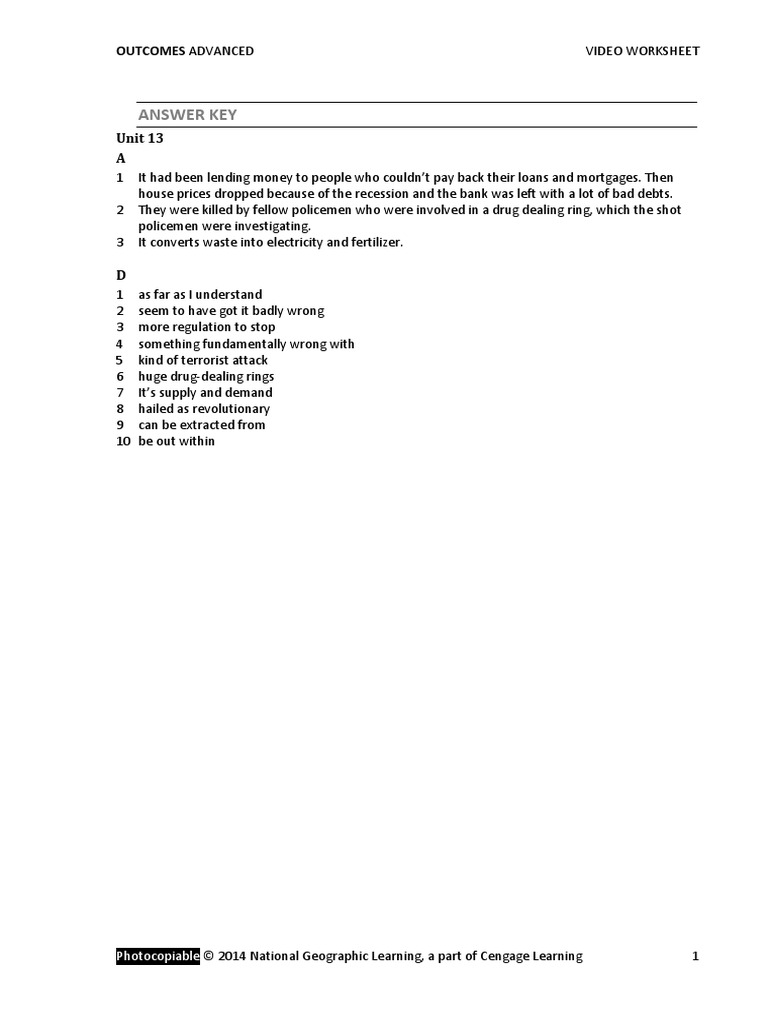 OUTCOMES ADVANCED

VIDEO WORKSHEET

ANSWER KEY

Unit 13

A

1 It had been lending money to people who couldn't pay back their loans and mortgages. Then house prices dropped because of the recession and the bank was left with a lot of bad debts.
2 They were killed by fellow policemen who were involved in a drug dealing ring, which the shot policemen were investigating.
3 It converts waste into electricity and fertilizer.

D

1 as far as I understand
2 seem to have got it badly wrong
3 more regulation to stop
4 something fundamentally wrong with
5 kind of terrorist attack
6 huge drug-dealing rings
7 It's supply and demand
8 hailed as revolutionary
9 can be extracted from
10 be out within

Photocopiable © 2014 National Geographic Learning, a part of Cengage Learning

1